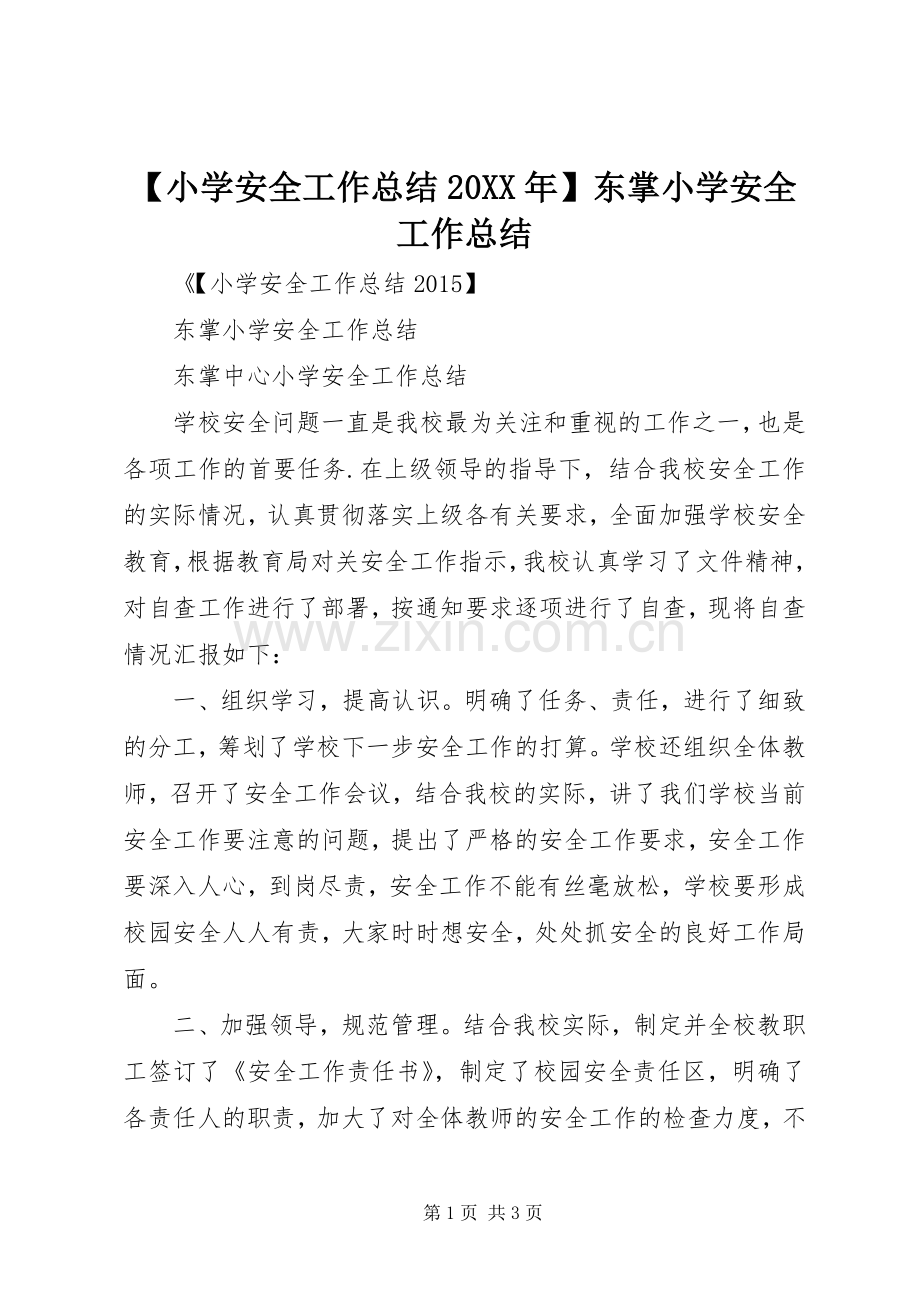 【小学安全工作总结20XX年】东掌小学安全工作总结

《【小学安全工作总结2015】

东掌小学安全工作总结

东掌中心小学安全工作总结

学校安全问题一直是我校最为关注和重视的工作之一，也是各项工作的首要任务.在上级领导的指导下，结合我校安全工作的实际情况，认真贯彻落实上级各有关要求，全面加强学校安全教育，根据教育局对关安全工作指示，我校认真学习了文件精神，对自查工作进行了部署，按通知要求逐项进行了自查，现将自查情况汇报如下：

一、组织学习，提高认识。明确了任务、责任，进行了细致的分工，筹划了学校下一步安全工作的打算。学校还组织全体教师，召开了安全工作会议，结合我校的实际，讲了我们学校当前安全工作要注意的问题，提出了严格的安全工作要求，安全工作要深入人心，到岗尽责，安全工作不能有丝毫放松，学校要形成校园安全人人有责，大家时时想安全，处处抓安全的良好工作局面。

二、加强领导，规范管理。结合我校实际，制定并全校教职工签订了《安全工作责任书》，制定了校园安全责任区，明确了各责任人的职责，加大了对全体教师的安全工作的检查力度，不

第1页 共3页

www.zixin.com.cn